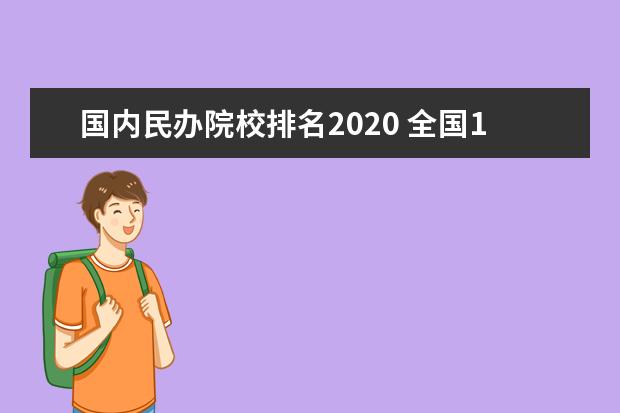 国内民办院校排名2020 全国1